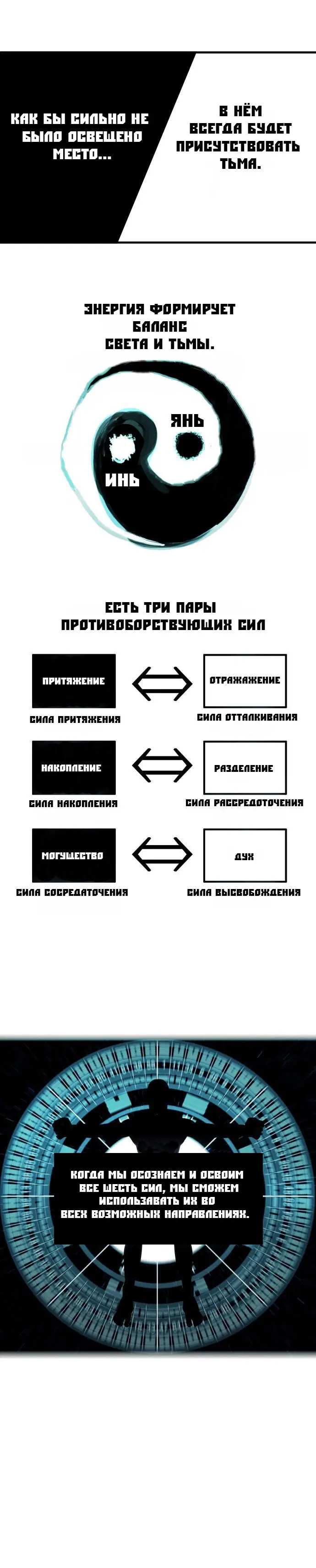 КАК БЫ СИЛЬНО НЕ БЫЛО ОСВЕЩЕНО МЕСТО...

В НЁМ ВСЕГДА БУДЕТ ПРИСУТСТВОВАТЬ ТЬМА.

ЭНЕРГИЯ ФОРМИРУЕТ БАЛАНС СВЕТА И ТЬМЫ.

ЯНЬ

ИНЬ

ЕСТЬ ТРИ ПАРЫ ПРОТИВОБОРСТВУЮЩИХ СИЛ

ПРИТЯЖЕНИЕ

ОТРАЖАЖЕНИЕ

СИЛА ПРИТЯЖЕНИЯ

СИЛА ОТТАЛКИВАНИЯ

НАКОПЛЕНИЕ

РАЗДЕЛЕНИЕ

СИЛА НАКОПЛЕНИЯ

СИЛА РАССРЕДОТОЧЕНИЯ

МОГУЩЕСТВО

ДУХ

СИЛА СОСРЕДАТОЧЕНИЯ

СИЛА ВЫСВОБОЖДЕНИЯ

КОГДА МЫ ОСОЗНАЕМ И ОСВОИМ ВСЕ ШЕСТЬ СИЛ, МЫ СМОЖЕМ ИСПОЛЬЗАВАТЬ ИХ ВО ВСЕХ ВОЗМОЖНЫХ НАПРАВЛЕНИЯХ.